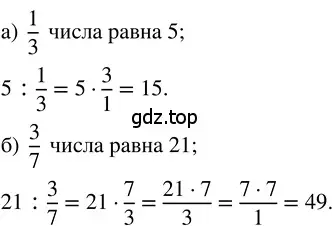 а) $\frac{1}{3}$ числа равна 5;

$5 : \frac{1}{3} = 5 \cdot \frac{3}{1} = 15.$

gdz.top

б) $\frac{3}{7}$ числа равна 21;

$21 : \frac{3}{7} = 21 \cdot \frac{7}{3} = \frac{21 \cdot 7}{3} = \frac{7 \cdot 7}{1} = 49.$